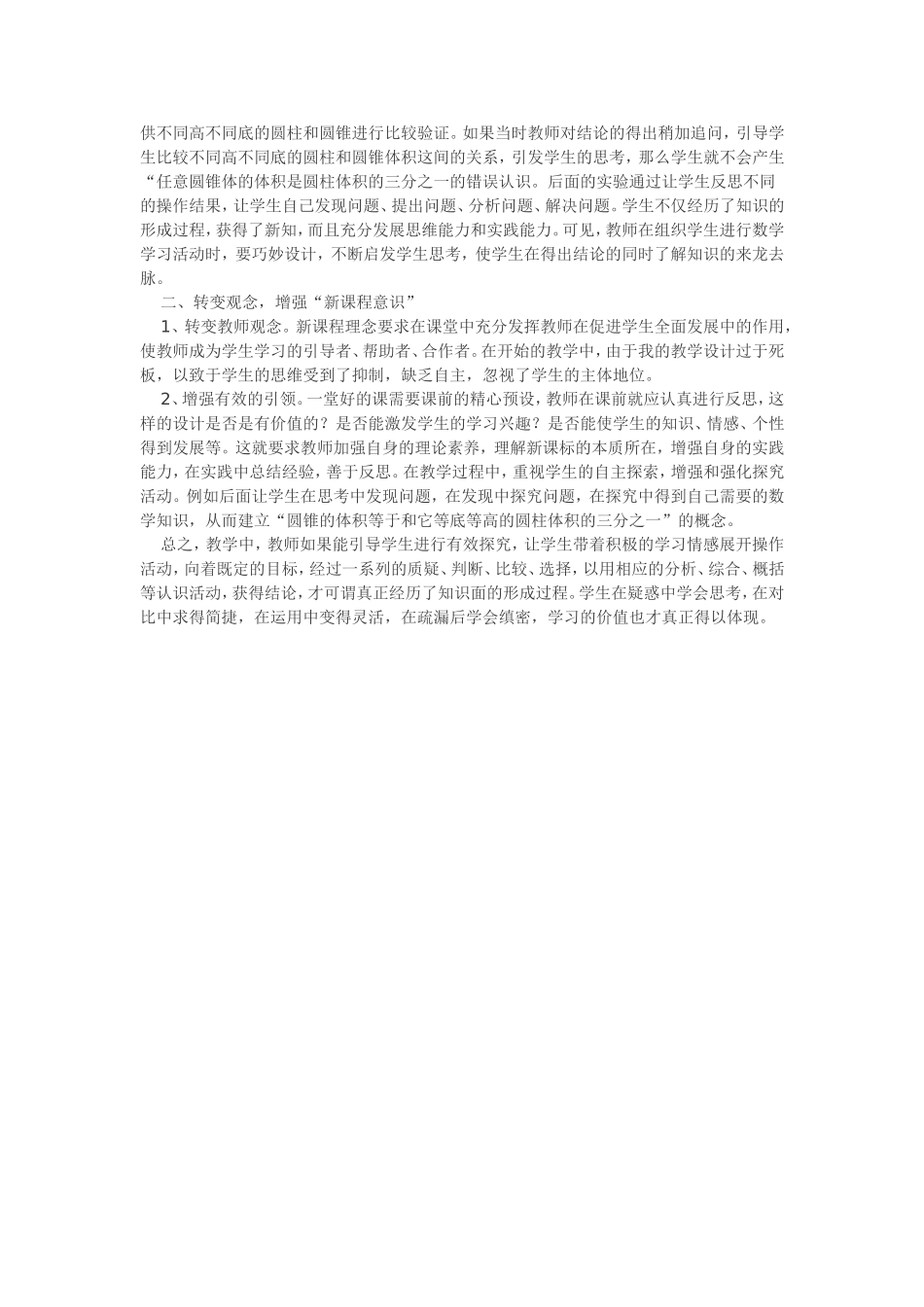 供不同高不同底的圆柱和圆锥进行比较验证。如果当时教师对结论的得出稍加追问，引导学生比较不同高不同底的圆柱和圆锥体积这间的关系，引发学生的思考，那么学生就不会产生“任意圆锥体的体积是圆柱体积的三分之一的错误认识。后面的实验通过让学生反思不同的操作结果，让学生自己发现问题、提出问题、分析问题、解决问题。学生不仅经历了知识的形成过程，获得了新知，而且充分发展思维能力和实践能力。可见，教师在组织学生进行数学学习活动时，要巧妙设计，不断启发学生思考，使学生在得出结论的同时了解知识的来龙去脉。

二、转变观念，增强“新课程意识”

1、转变教师观念。新课程理念要求在课堂中充分发挥教师在促进学生全面发展中的作用，使教师成为学生学习的引导者、帮助者、合作者。在开始的教学中，由于我的教学设计过于死板，以致于学生的思维受到了抑制，缺乏自主，忽视了学生的主体地位。

2、增强有效的引领。一堂好的课需要课前的精心预设，教师在课前就应认真进行反思，这样的设计是否是有价值的？是否能激发学生的学习兴趣？是否能使学生的知识、情感、个性得到发展等。这就要求教师加强自身的理论素养，理解新课标的本质所在，增强自身的实践能力，在实践中总结经验，善于反思。在教学过程中，重视学生的自主探索，增强和强化探究活动。例如后面让学生在思考中发现问题，在发现中探究问题，在探究中得到自己需要的数学知识，从而建立“圆锥的体积等于和它等底等高的圆柱体积的三分之一”的概念。

总之，教学中，教师如果能引导学生进行有效探究，让学生带着积极的学习情感展开操作活动，向着既定的目标，经过一系列的质疑、判断、比较、选择，以用相应的分析、综合、概括等认识活动，获得结论，才可谓真正经历了知识面的形成过程。学生在疑惑中学会思考，在对比中求得简捷，在运用中变得灵活，在疏漏后学会缜密，学习的价值也才真正得以体现。